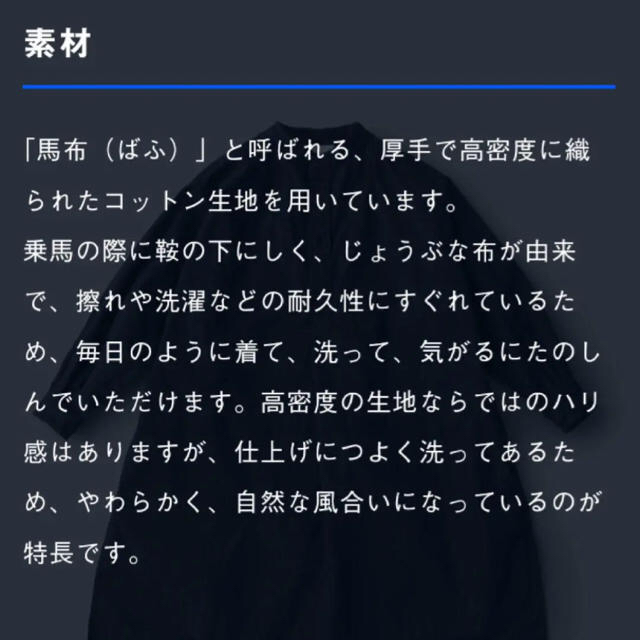 素材

「馬布（ばふ）」と呼ばれる、厚手で高密度に織られたコットン生地を用いています。
乗馬の際に鞍の下にしく、じょうぶな布が由来で、擦れや洗濯などの耐久性にすぐれているため、毎日のように着て、洗って、気がるにたのしんでいただけます。高密度の生地ならではのハリ感はありますが、仕上げにつよく洗ってあるため、やわらかく、自然な風合いになっているのが特長です。